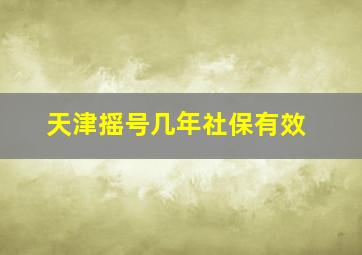 天津摇号几年社保有效